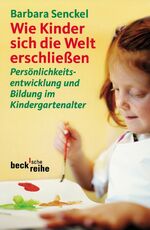 Barbara Senckel
Wie Kinder sich die Welt erschließen
Persönlichkeitsentwicklung und Bildung im Kindergartenalter

beck'sche reihe